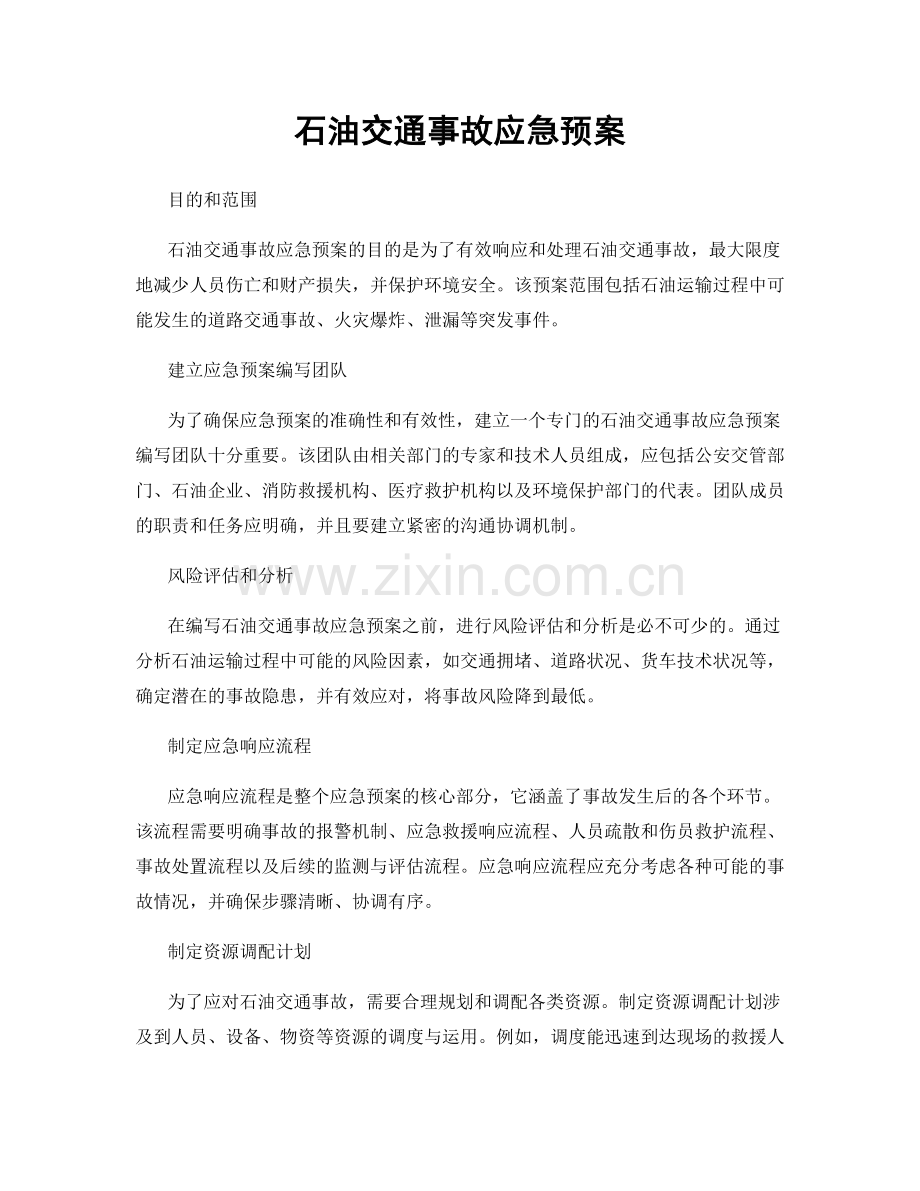 石油交通事故应急预案

目的和范围

石油交通事故应急预案的目的是为了有效响应和处理石油交通事故，最大限度地减少人员伤亡和财产损失，并保护环境安全。该预案范围包括石油运输过程中可能发生的道路交通事故、火灾爆炸、泄漏等突发事件。

建立应急预案编写团队

为了确保应急预案的准确性和有效性，建立一个专门的石油交通事故应急预案编写团队十分重要。该团队由相关部门的专家和技术人员组成，应包括公安交管部门、石油企业、消防救援机构、医疗救护机构以及环境保护部门的代表。团队成员的职责和任务应明确，并且要建立紧密的沟通协调机制。

风险评估和分析

www.zixin.com.cn

在编写石油交通事故应急预案之前，进行风险评估和分析是必不可少的。通过分析石油运输过程中可能的风险因素，如交通拥堵、道路状况、货车技术状况等，确定潜在的事故隐患，并有效应对，将事故风险降到最低。

制定应急响应流程

应急响应流程是整个应急预案的核心部分，它涵盖了事故发生后的各个环节。该流程需要明确事故的报警机制、应急救援响应流程、人员疏散和伤员救护流程、事故处置流程以及后续的监测与评估流程。应急响应流程应充分考虑各种可能的事故情况，并确保步骤清晰、协调有序。

制定资源调配计划

为了应对石油交通事故，需要合理规划和调配各类资源。制定资源调配计划涉及到人员、设备、物资等资源的调度与运用。例如，调度能迅速到达现场的救援人